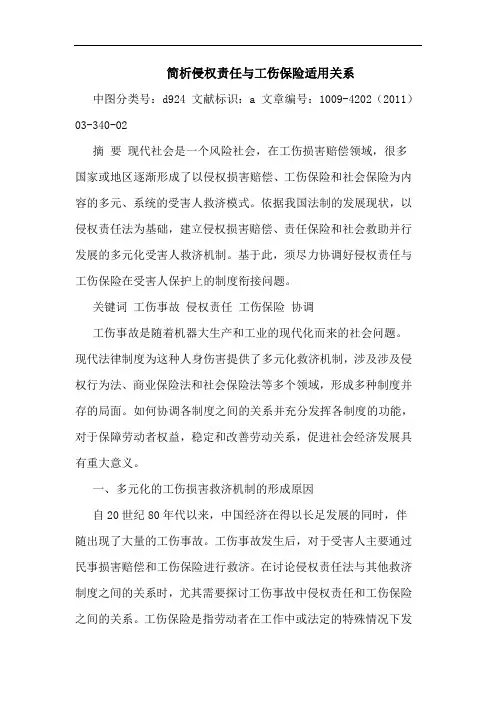 简析侵权责任与工伤保险适用关系

中图分类号：d924 文献标识：a 文章编号：1009-4202（2011）03-340-02

摘 要 现代社会是一个风险社会，在工伤损害赔偿领域，很多国家或地区逐渐形成了以侵权损害赔偿、工伤保险和社会保险为内容的多元、系统的受害人救济模式。依据我国法制的发展现状，以侵权责任法为基础，建立侵权损害赔偿、责任保险和社会救助并行发展的多元化受害人救济机制。基于此，须尽力协调好侵权责任与工伤保险在受害人保护上的制度衔接问题。

关键词 工伤事故 侵权责任 工伤保险 协调

工伤事故是随着机器大生产和工业的现代化而来的社会问题。现代法律制度为这种人身伤害提供了多元化救济机制，涉及涉及侵权行为法、商业保险法和社会保险法等多个领域，形成多种制度并存的局面。如何协调各制度之间的关系并充分发挥各制度的功能，对于保障劳动者权益，稳定和改善劳动关系，促进社会经济发展具有重大意义。

一、多元化的工伤损害救济机制的形成原因

自20世纪80年代以来，中国经济在得以长足发展的同时，伴随出现了大量的工伤事故。工伤事故发生后，对于受害人主要通过民事损害赔偿和工伤保险进行救济。在讨论侵权责任法与其他救济制度之间的关系时，尤其需要探讨工伤事故中侵权责任和工伤保险之间的关系。工伤保险是指劳动者在工作中或法定的特殊情况下发